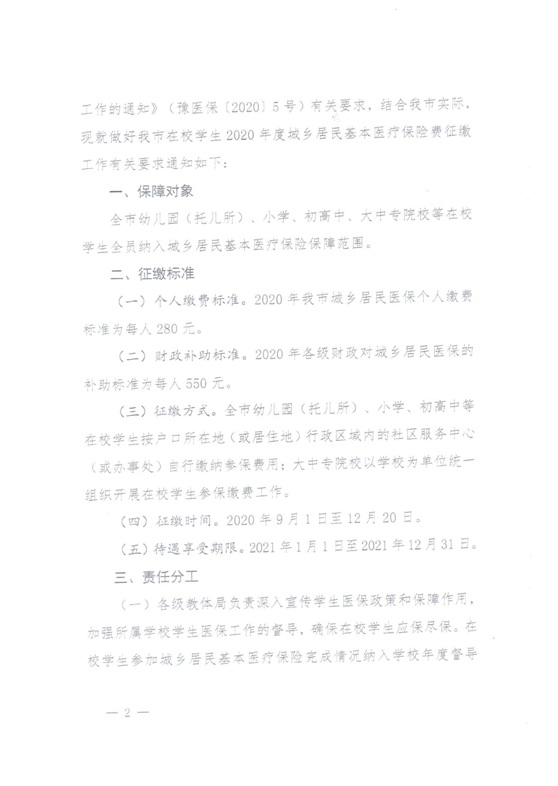 工作的通知》（豫医保〔2020〕5号）有关要求，结合我市实际，现就做好我市在校学生2020年度城乡居民基本医疗保险费征缴工作有关要求通知如下：

一、保障对象

全市幼儿园（托儿所）、小学、初高中、大中专院校等在校学生全员纳入城乡居民基本医疗保险保障范围。

二、征缴标准

（一）个人缴费标准。2020年我市城乡居民医保个人缴费标准为每人280元。

（二）财政补助标准。2020年各级财政对城乡居民医保的补助标准为每人550元。

（三）征缴方式。全市幼儿园（托儿所）、小学、初高中等在校学生按户口所在地（或居住地）行政区域内的社区服务中心（或办事处）自行缴纳参保费用；大中专院校以学校为单位统一组织开展在校学生参保缴费工作。

（四）征缴时间。2020年9月1日至12月20日。

（五）待遇享受期限。2021年1月1日至2021年12月31日。

三、责任分工

（一）各级教体局负责深入宣传学生医保政策和保障作用，加强所属学校学生医保工作的督导，确保在校学生应保尽保。在校学生参加城乡居民基本医疗保险完成情况纳入学校年度督导

— 2 —